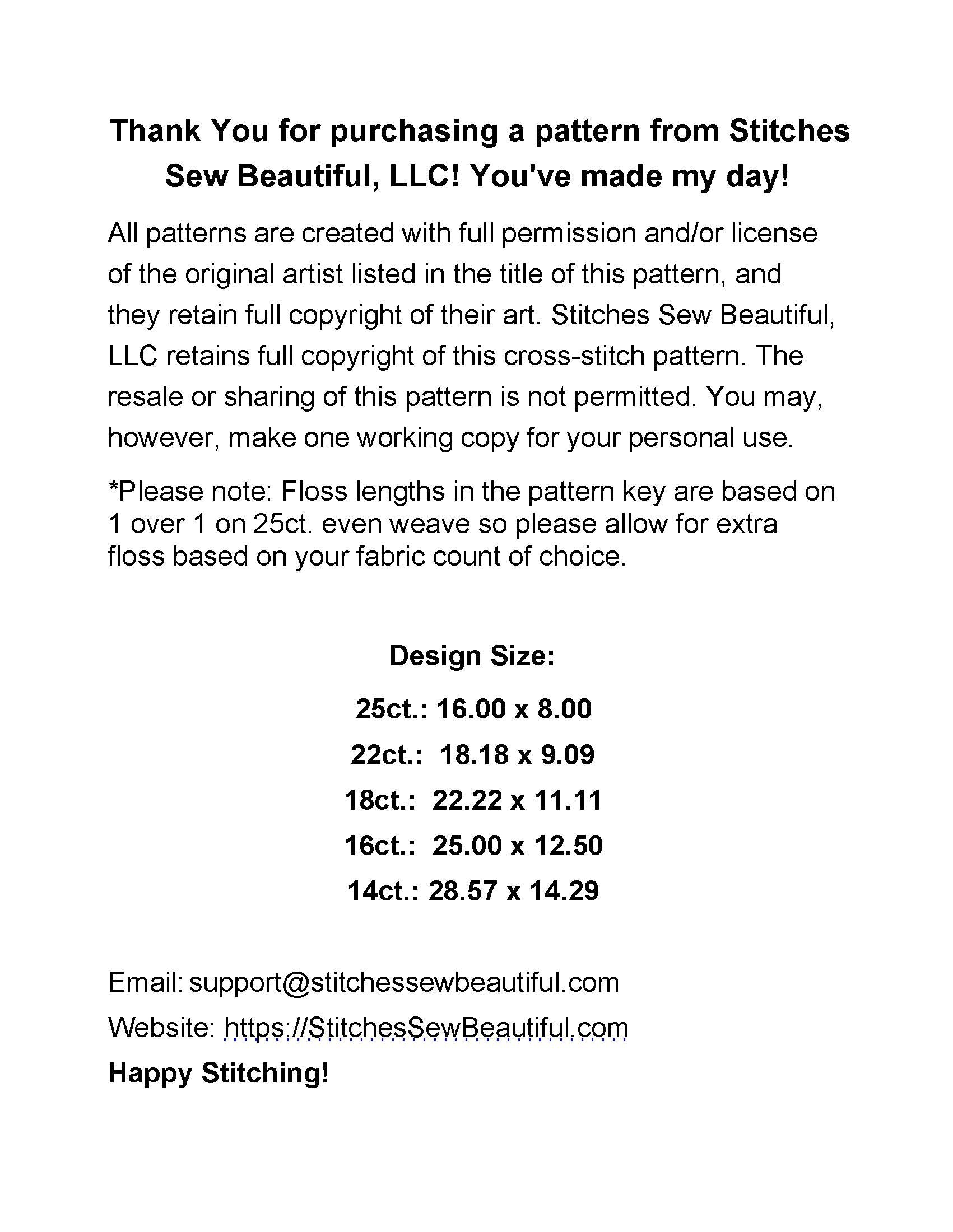 Thank You for purchasing a pattern from Stitches Sew Beautiful, LLC! You've made my day!

All patterns are created with full permission and/or license of the original artist listed in the title of this pattern, and they retain full copyright of their art. Stitches Sew Beautiful, LLC retains full copyright of this cross-stitch pattern. The resale or sharing of this pattern is not permitted. You may, however, make one working copy for your personal use.

*Please note: Floss lengths in the pattern key are based on 1 over 1 on 25ct. even weave so please allow for extra floss based on your fabric count of choice.

Design Size:

25ct.: 16.00 x 8.00

22ct.: 18.18 x 9.09

18ct.: 22.22 x 11.11

16ct.: 25.00 x 12.50

14ct.: 28.57 x 14.29

Email: support@stitchessewbeautiful.com

Website: https://StitchesSewBeautiful.com

Happy Stitching!